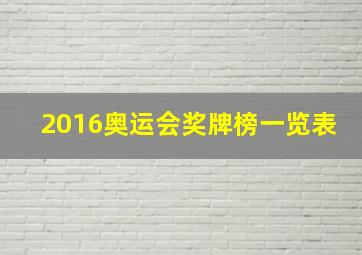 2016奥运会奖牌榜一览表